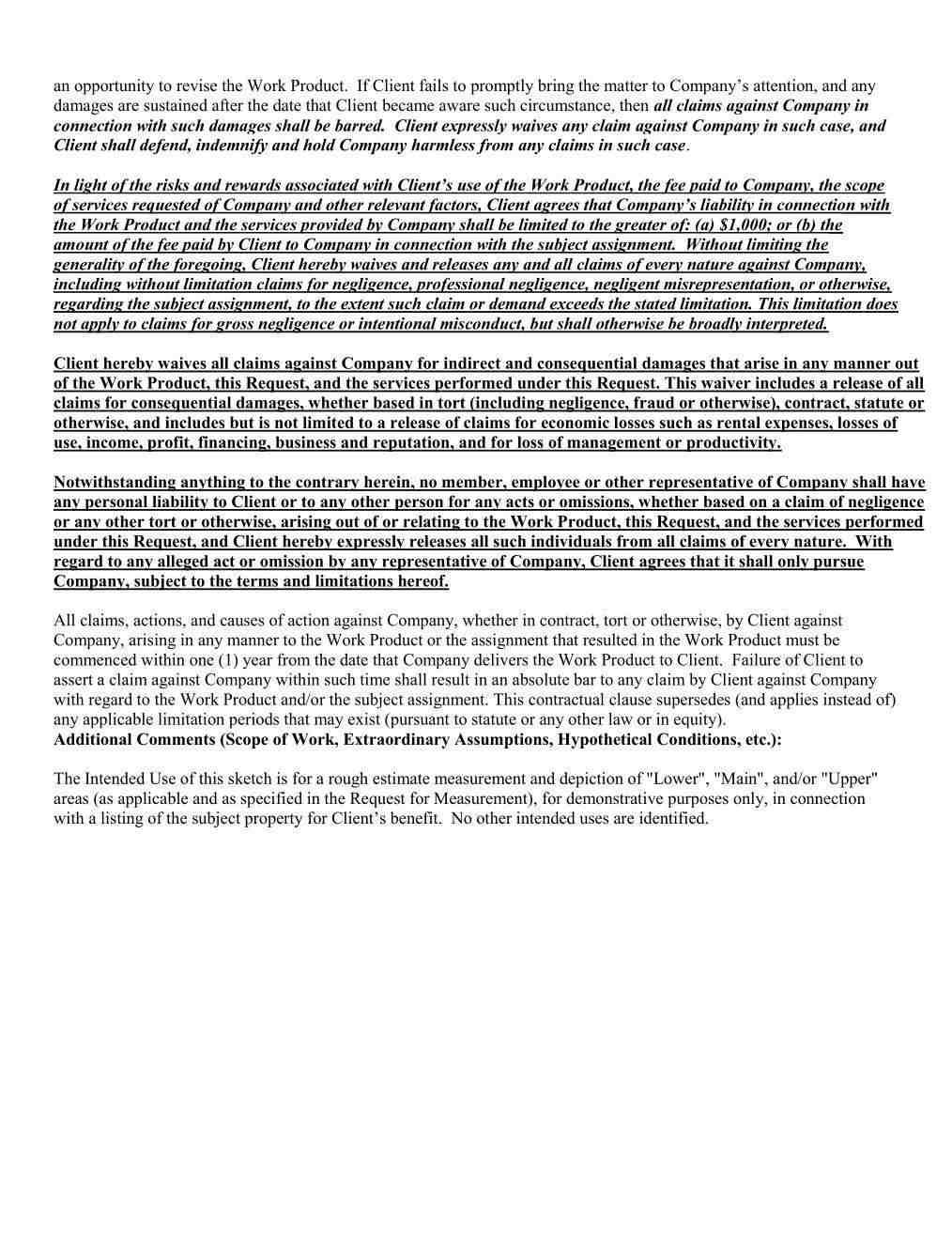 an opportunity to revise the Work Product. If Client fails to promptly bring the matter to Company's attention, and any damages are sustained after the date that Client became aware such circumstance, then all claims against Company in connection with such damages shall be barred. Client expressly waives any claim against Company in such case, and Client shall defend, indemnify and hold Company harmless from any claims in such case.

In light of the risks and rewards associated with Client's use of the Work Product, the fee paid to Company, the scope of services requested of Company and other relevant factors, Client agrees that Company's liability in connection with the Work Product and the services provided by Company shall be limited to the greater of: (a) $1,000; or (b) the amount of the fee paid by Client to Company in connection with the subject assignment. Without limiting the generality of the foregoing, Client hereby waives and releases any and all claims of every nature against Company, including without limitation claims for negligence, professional negligence, negligent misrepresentation, or otherwise, regarding the subject assignment, to the extent such claim or demand exceeds the stated limitation. This limitation does not apply to claims for gross negligence or intentional misconduct, but shall otherwise be broadly interpreted.

Client hereby waives all claims against Company for indirect and consequential damages that arise in any manner out of the Work Product, this Request, and the services performed under this Request. This waiver includes a release of all claims for consequential damages, whether based in tort (including negligence, fraud or otherwise), contract, statute or otherwise, and includes but is not limited to a release of claims for economic losses such as rental expenses, losses of use, income, profit, financing, business and reputation, and for loss of management or productivity.

Notwithstanding anything to the contrary herein, no member, employee or other representative of Company shall have any personal liability to Client or to any other person for any acts or omissions, whether based on a claim of negligence or any other tort or otherwise, arising out of or relating to the Work Product, this Request, and the services performed under this Request, and Client hereby expressly releases all such individuals from all claims of every nature. With regard to any alleged act or omission by any representative of Company, Client agrees that it shall only pursue Company, subject to the terms and limitations hereof.

All claims, actions, and causes of action against Company, whether in contract, tort or otherwise, by Client against Company, arising in any manner to the Work Product or the assignment that resulted in the Work Product must be commenced within one (1) year from the date that Company delivers the Work Product to Client. Failure of Client to assert a claim against Company within such time shall result in an absolute bar to any claim by Client against Company with regard to the Work Product and/or the subject assignment. This contractual clause supersedes (and applies instead of) any applicable limitation periods that may exist (pursuant to statute or any other law or in equity).
Additional Comments (Scope of Work, Extraordinary Assumptions, Hypothetical Conditions, etc.):

The Intended Use of this sketch is for a rough estimate measurement and depiction of "Lower", "Main", and/or "Upper" areas (as applicable and as specified in the Request for Measurement), for demonstrative purposes only, in connection with a listing of the subject property for Client's benefit. No other intended uses are identified.